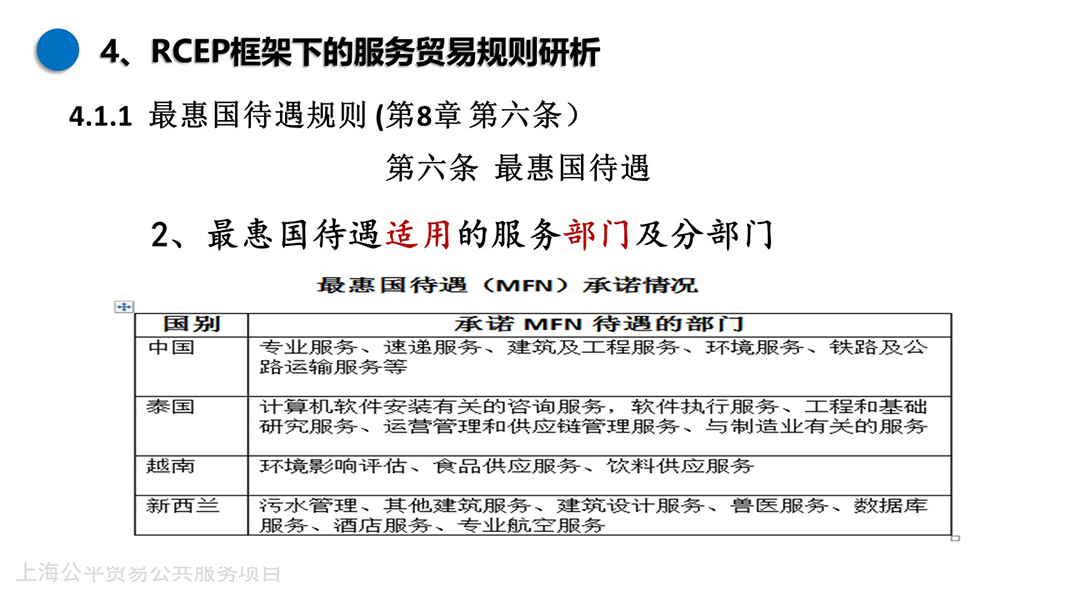 4、RCEP框架下的服务贸易规则研析

4.1.1 最惠国待遇规则 (第8章 第六条）

第六条 最惠国待遇

2、最惠国待遇适用的服务部门及分部门

最惠国待遇（MFN）承诺情况

| 国别 | 承诺 MFN 待遇的部门 |
|---|---|
| 中国 | 专业服务、速递服务、建筑及工程服务、环境服务、铁路及公路运输服务等 |
| 泰国 | 计算机软件安装有关的咨询服务，软件执行服务、工程和基础研究服务、运营管理和供应链管理服务、与制造业有关的服务 |
| 越南 | 环境影响评估、食品供应服务、饮料供应服务 |
| 新西兰 | 污水管理、其他建筑服务、建筑设计服务、兽医服务、数据库服务、酒店服务、专业航空服务 |

上海公平贸易公共服务项目